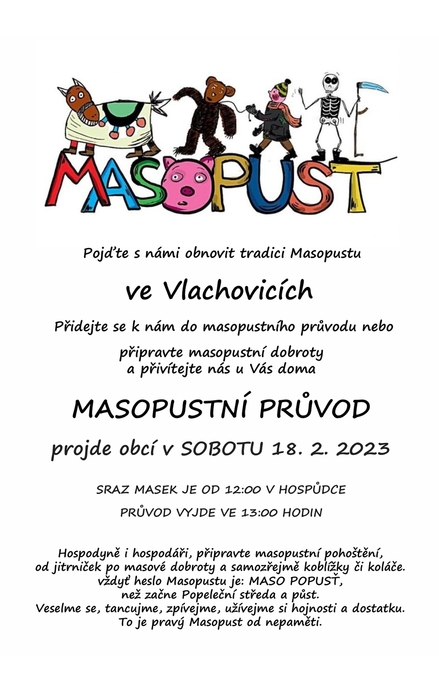 MASOPUST

Pojďte s námi obnovit tradici Masopustu

ve Vlachovicích

Přidejte se k nám do masopustního průvodu nebo

připravte masopustní dobroty a přivítejte nás u Vás doma

MASOPUSTNÍ PRŮVOD

projde obcí v SOBOTU 18. 2. 2023

SRAZ MASEK JE OD 12:00 V HOSPŮDCE

PRŮVOD VYJDE VE 13:00 HODIN

Hospodyně i hospodáři, připravte masopustní pohoštění, od jitrniček po masové dobroty a samozřejmě koblížky či koláče. vždyť heslo Masopustu je: MASO POPUSŤ, než začne Popeleční středa a půst. Veselme se, tancujme, zpívejme, užívejme si hojnosti a dostatku. To je pravý Masopust od nepaměti.